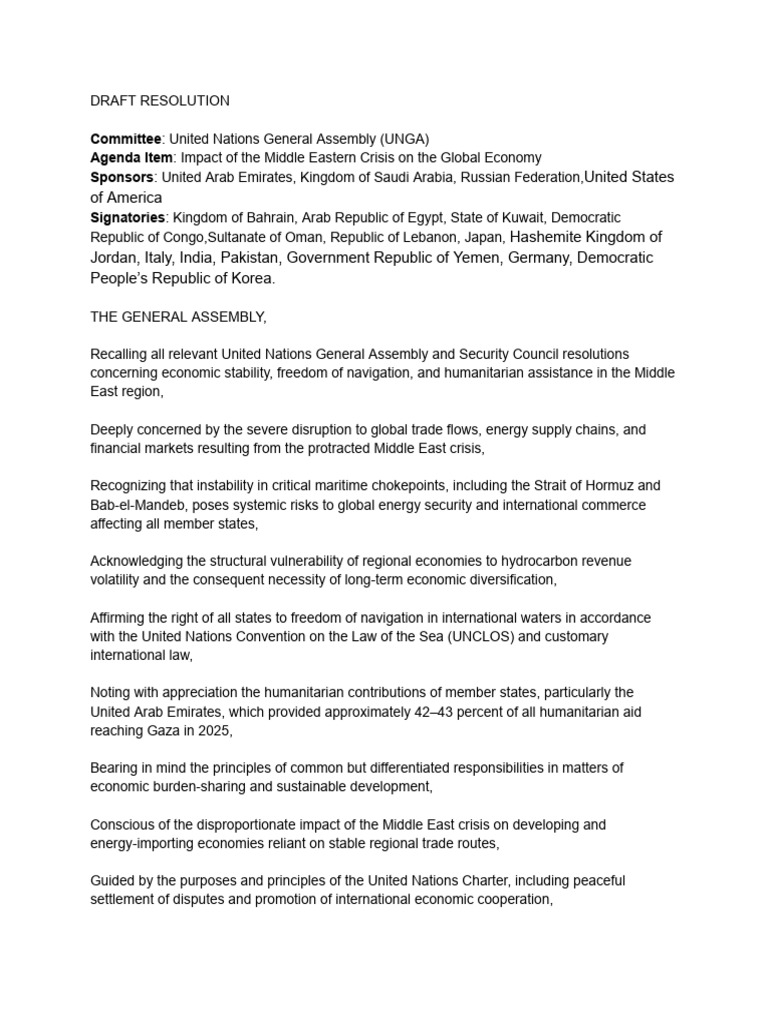 DRAFT RESOLUTION

Committee: United Nations General Assembly (UNGA)
Agenda Item: Impact of the Middle Eastern Crisis on the Global Economy
Sponsors: United Arab Emirates, Kingdom of Saudi Arabia, Russian Federation,United States of America
Signatories: Kingdom of Bahrain, Arab Republic of Egypt, State of Kuwait, Democratic Republic of Congo,Sultanate of Oman, Republic of Lebanon, Japan, Hashemite Kingdom of Jordan, Italy, India, Pakistan, Government Republic of Yemen, Germany, Democratic People's Republic of Korea.

THE GENERAL ASSEMBLY,

Recalling all relevant United Nations General Assembly and Security Council resolutions concerning economic stability, freedom of navigation, and humanitarian assistance in the Middle East region,

Deeply concerned by the severe disruption to global trade flows, energy supply chains, and financial markets resulting from the protracted Middle East crisis,

Recognizing that instability in critical maritime chokepoints, including the Strait of Hormuz and Bab-el-Mandeb, poses systemic risks to global energy security and international commerce affecting all member states,

Acknowledging the structural vulnerability of regional economies to hydrocarbon revenue volatility and the consequent necessity of long-term economic diversification,

Affirming the right of all states to freedom of navigation in international waters in accordance with the United Nations Convention on the Law of the Sea (UNCLOS) and customary international law,

Noting with appreciation the humanitarian contributions of member states, particularly the United Arab Emirates, which provided approximately 42–43 percent of all humanitarian aid reaching Gaza in 2025,

Bearing in mind the principles of common but differentiated responsibilities in matters of economic burden-sharing and sustainable development,

Conscious of the disproportionate impact of the Middle East crisis on developing and energy-importing economies reliant on stable regional trade routes,

Guided by the purposes and principles of the United Nations Charter, including peaceful settlement of disputes and promotion of international economic cooperation,